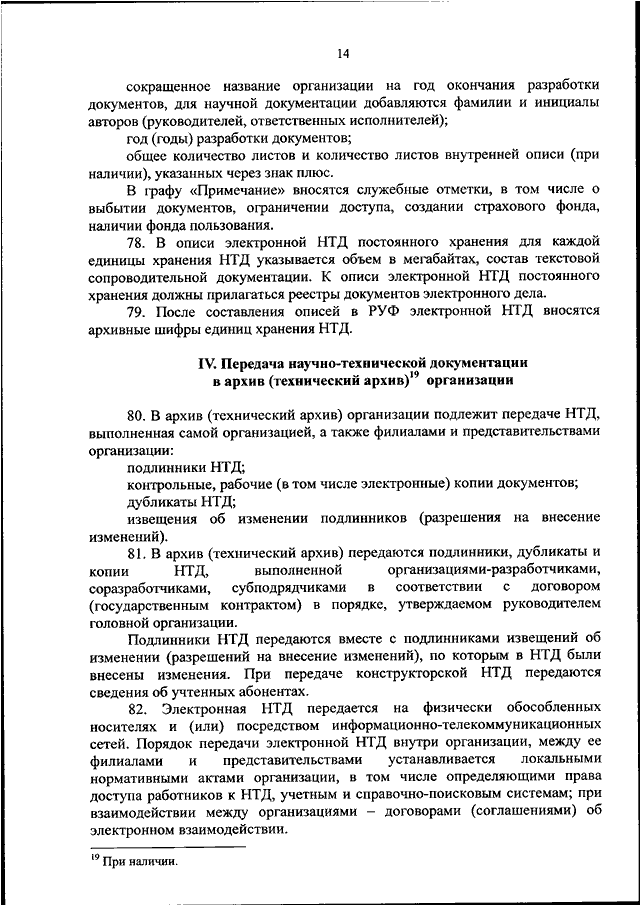 14

сокращенное название организации на год окончания разработки документов, для научной документации добавляются фамилии и инициалы авторов (руководителей, ответственных исполнителей);

год (годы) разработки документов;

общее количество листов и количество листов внутренней описи (при наличии), указанных через знак плюс.

В графу «Примечание» вносятся служебные отметки, в том числе о выбытии документов, ограничении доступа, создании страхового фонда, наличии фонда пользования.

78. В описи электронной НТД постоянного хранения для каждой единицы хранения НТД указывается объем в мегабайтах, состав текстовой сопроводительной документации. К описи электронной НТД постоянного хранения должны прилагаться реестры документов электронного дела.

79. После составления описей в РУФ электронной НТД вносятся архивные шифры единиц хранения НТД.

IV. Передача научно-технической документации в архив (технический архив)$^{19}$ организации

80. В архив (технический архив) организации подлежит передаче НТД, выполненная самой организацией, а также филиалами и представительствами организации:

подлинники НТД;

контрольные, рабочие (в том числе электронные) копии документов;

дубликаты НТД;

извещения об изменении подлинников (разрешения на внесение изменений).

81. В архив (технический архив) передаются подлинники, дубликаты и копии НТД, выполненной организациями-разработчиками, соразработчиками, субподрядчиками в соответствии с договором (государственным контрактом) в порядке, утверждаемом руководителем головной организации.

Подлинники НТД передаются вместе с подлинниками извещений об изменении (разрешений на внесение изменений), по которым в НТД были внесены изменения. При передаче конструкторской НТД передаются сведения об учтенных абонентах.

82. Электронная НТД передается на физически обособленных носителях и (или) посредством информационно-телекоммуникационных сетей. Порядок передачи электронной НТД внутри организации, между ее филиалами и представительствами устанавливается локальными нормативными актами организации, в том числе определяющими права доступа работников к НТД, учетным и справочно-поисковым системам; при взаимодействии между организациями – договорами (соглашениями) об электронном взаимодействии.

$^{19}$ При наличии.